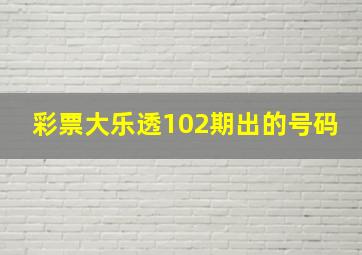 彩票大乐透102期出的号码